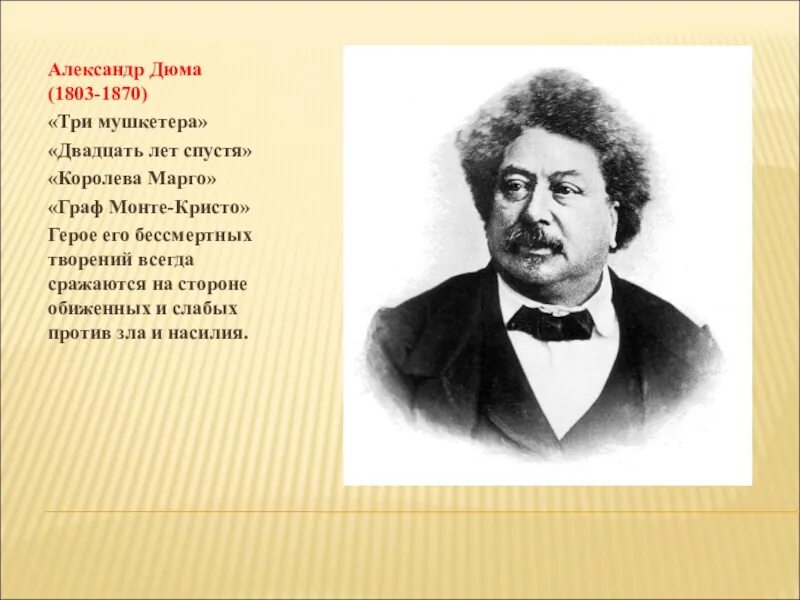 Александр Дюма
(1803-1870)

«Три мушкетера»

«Двадцать лет спустя»

«Королева Марго»

«Граф Монте-Кристо»

Герое его бессмертных творений всегда сражаются на стороне обиженных и слабых против зла и насилия.